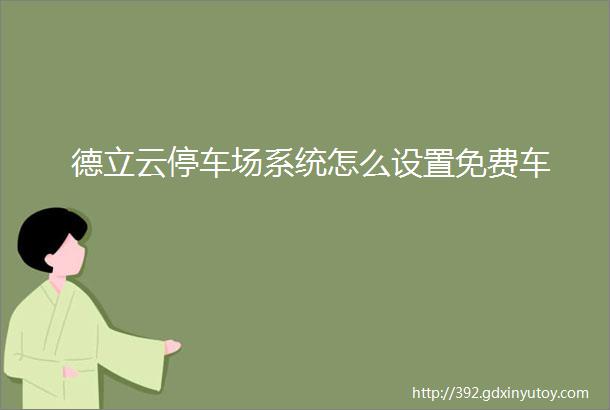 德立云停车场系统怎么设置免费车

http://392.gdxinyutoy.com